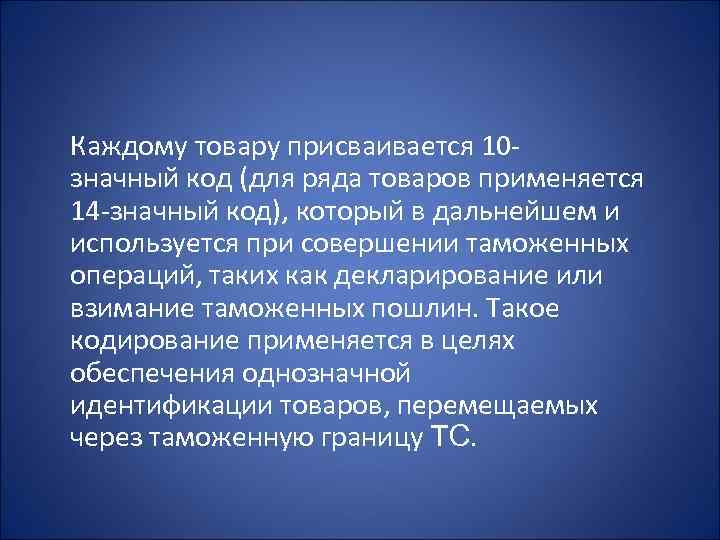 Каждому товару присваивается 10-значный код (для ряда товаров применяется 14-значный код), который в дальнейшем и используется при совершении таможенных операций, таких как декларирование или взимание таможенных пошлин. Такое кодирование применяется в целях обеспечения однозначной идентификации товаров, перемещаемых через таможенную границу ТС.